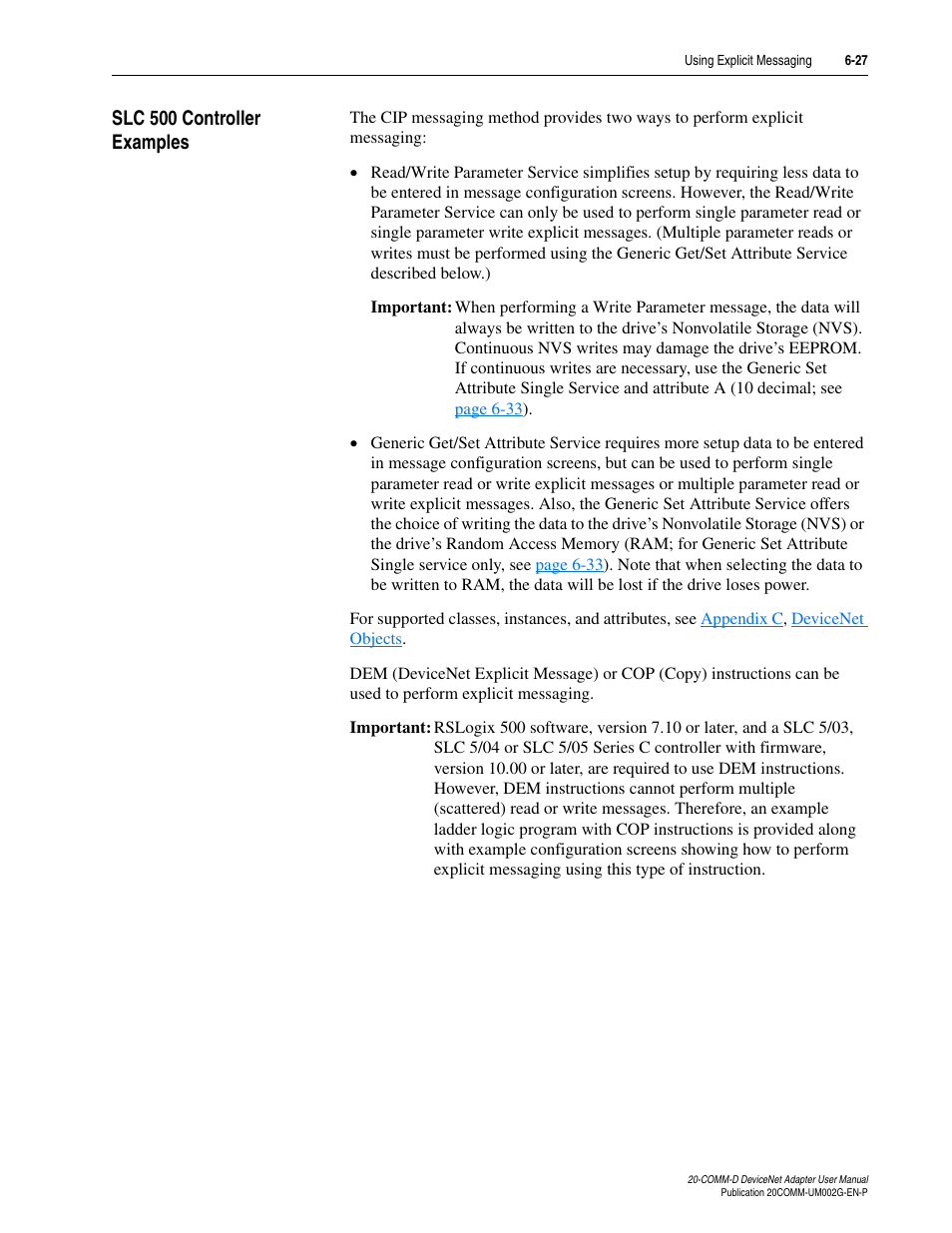 Using Explicit Messaging 6-27

SLC 500 Controller Examples

The CIP messaging method provides two ways to perform explicit messaging:

• Read/Write Parameter Service simplifies setup by requiring less data to be entered in message configuration screens. However, the Read/Write Parameter Service can only be used to perform single parameter read or single parameter write explicit messages. (Multiple parameter reads or writes must be performed using the Generic Get/Set Attribute Service described below.)

Important: When performing a Write Parameter message, the data will always be written to the drive's Nonvolatile Storage (NVS). Continuous NVS writes may damage the drive's EEPROM. If continuous writes are necessary, use the Generic Set Attribute Single Service and attribute A (10 decimal; see page 6-33).

• Generic Get/Set Attribute Service requires more setup data to be entered in message configuration screens, but can be used to perform single parameter read or write explicit messages or multiple parameter read or write explicit messages. Also, the Generic Set Attribute Service offers the choice of writing the data to the drive's Nonvolatile Storage (NVS) or the drive's Random Access Memory (RAM; for Generic Set Attribute Single service only, see page 6-33). Note that when selecting the data to be written to RAM, the data will be lost if the drive loses power.

For supported classes, instances, and attributes, see Appendix C, DeviceNet Objects.

DEM (DeviceNet Explicit Message) or COP (Copy) instructions can be used to perform explicit messaging.

Important: RSLogix 500 software, version 7.10 or later, and a SLC 5/03, SLC 5/04 or SLC 5/05 Series C controller with firmware, version 10.00 or later, are required to use DEM instructions. However, DEM instructions cannot perform multiple (scattered) read or write messages. Therefore, an example ladder logic program with COP instructions is provided along with example configuration screens showing how to perform explicit messaging using this type of instruction.

20-COMM-D DeviceNet Adapter User Manual
Publication 20COMM-UM002G-EN-P